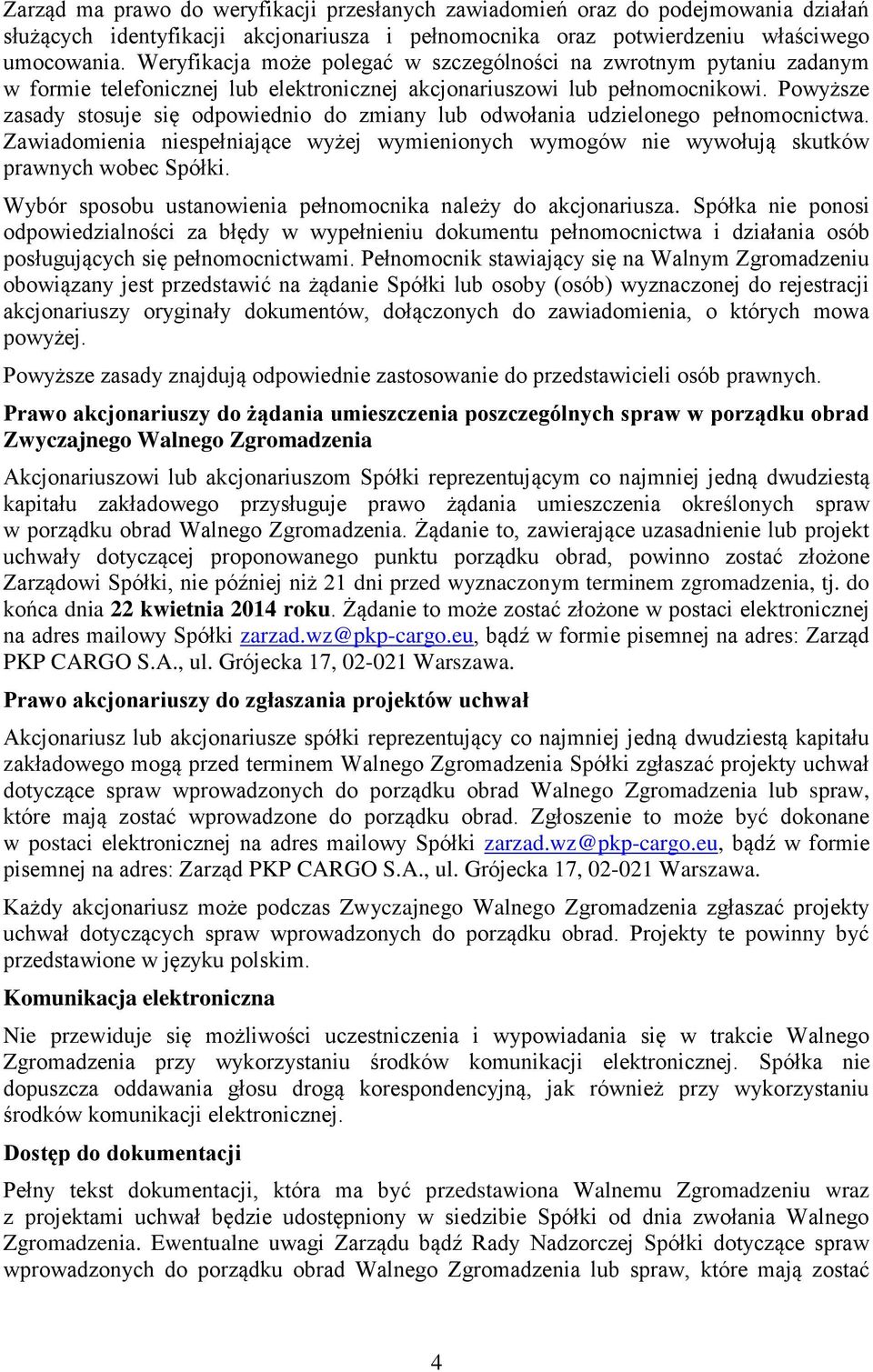 Zarząd ma prawo do weryfikacji przesłanych zawiadomień oraz do podejmowania działań służących identyfikacji akcjonariusza i pełnomocnika oraz potwierdzeniu właściwego umocowania. Weryfikacja może polegać w szczególności na zwrotnym pytaniu zadanym w formie telefonicznej lub elektronicznej akcjonariuszowi lub pełnomocnikowi. Powyższe zasady stosuje się odpowiednio do zmiany lub odwołania udzielonego pełnomocnictwa. Zawiadomienia niespełniające wyżej wymienionych wymogów nie wywołują skutków prawnych wobec Spółki.

Wybór sposobu ustanowienia pełnomocnika należy do akcjonariusza. Spółka nie ponosi odpowiedzialności za błędy w wypełnieniu dokumentu pełnomocnictwa i działania osób posługujących się pełnomocnictwami. Pełnomocnik stawiający się na Walnym Zgromadzeniu obowiązany jest przedstawić na żądanie Spółki lub osoby (osób) wyznaczonej do rejestracji akcjonariuszy oryginały dokumentów, dołączonych do zawiadomienia, o których mowa powyżej.

Powyższe zasady znajdują odpowiednie zastosowanie do przedstawicieli osób prawnych.

Prawo akcjonariuszy do żądania umieszczenia poszczególnych spraw w porządku obrad Zwyczajnego Walnego Zgromadzenia

Akcjonariuszowi lub akcjonariuszom Spółki reprezentującym co najmniej jedną dwudziestą kapitału zakładowego przysługuje prawo żądania umieszczenia określonych spraw w porządku obrad Walnego Zgromadzenia. Żądanie to, zawierające uzasadnienie lub projekt uchwały dotyczącej proponowanego punktu porządku obrad, powinno zostać złożone Zarządowi Spółki, nie później niż 21 dni przed wyznaczonym terminem zgromadzenia, tj. do końca dnia 22 kwietnia 2014 roku. Żądanie to może zostać złożone w postaci elektronicznej na adres mailowy Spółki zarzad.wz@pkp-cargo.eu, bądź w formie pisemnej na adres: Zarząd PKP CARGO S.A., ul. Grójecka 17, 02-021 Warszawa.

Prawo akcjonariuszy do zgłaszania projektów uchwał

Akcjonariusz lub akcjonariusze spółki reprezentujący co najmniej jedną dwudziestą kapitału zakładowego mogą przed terminem Walnego Zgromadzenia Spółki zgłaszać projekty uchwał dotyczące spraw wprowadzonych do porządku obrad Walnego Zgromadzenia lub spraw, które mają zostać wprowadzone do porządku obrad. Zgłoszenie to może być dokonane w postaci elektronicznej na adres mailowy Spółki zarzad.wz@pkp-cargo.eu, bądź w formie pisemnej na adres: Zarząd PKP CARGO S.A., ul. Grójecka 17, 02-021 Warszawa.

Każdy akcjonariusz może podczas Zwyczajnego Walnego Zgromadzenia zgłaszać projekty uchwał dotyczących spraw wprowadzonych do porządku obrad. Projekty te powinny być przedstawione w języku polskim.

Komunikacja elektroniczna

Nie przewiduje się możliwości uczestniczenia i wypowiadania się w trakcie Walnego Zgromadzenia przy wykorzystaniu środków komunikacji elektronicznej. Spółka nie dopuszcza oddawania głosu drogą korespondencyjną, jak również przy wykorzystaniu środków komunikacji elektronicznej.

Dostęp do dokumentacji

Pełny tekst dokumentacji, która ma być przedstawiona Walnemu Zgromadzeniu wraz z projektami uchwał będzie udostępniony w siedzibie Spółki od dnia zwołania Walnego Zgromadzenia. Ewentualne uwagi Zarządu bądź Rady Nadzorczej Spółki dotyczące spraw wprowadzonych do porządku obrad Walnego Zgromadzenia lub spraw, które mają zostać

4